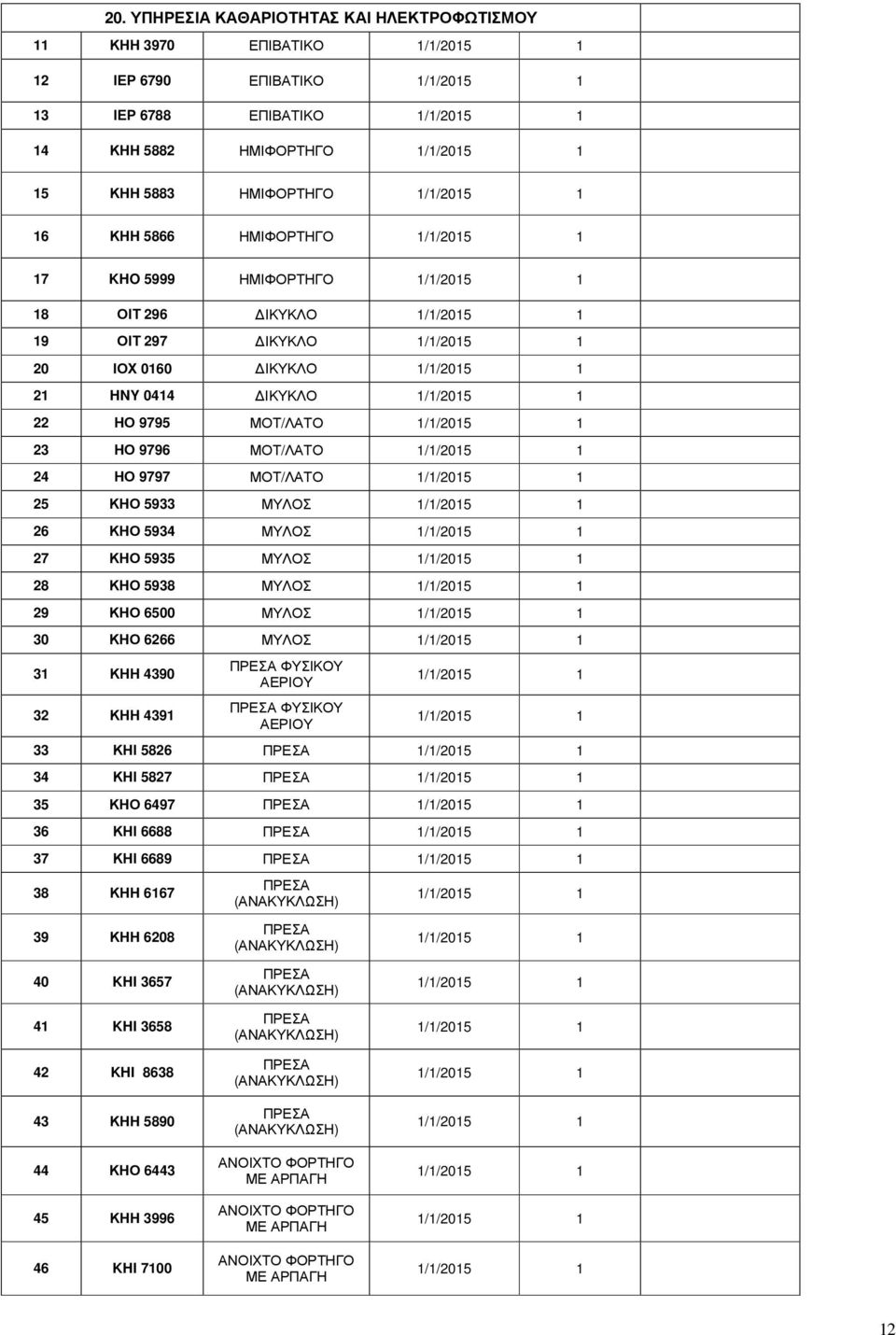 20. ΥΠΗΡΕΣΙΑ ΚΑΘΑΡΙΟΤΗΤΑΣ ΚΑΙ ΗΛΕΚΤΡΟΦΩΤΙΣΜΟΥ

| | | | | |
|---|---|---|---|---|
| 11 | ΚΗΗ 3970 | ΕΠΙΒΑΤΙΚΟ | 1/1/2015 | 1 |
| 12 | ΙΕΡ 6790 | ΕΠΙΒΑΤΙΚΟ | 1/1/2015 | 1 |
| 13 | ΙΕΡ 6788 | ΕΠΙΒΑΤΙΚΟ | 1/1/2015 | 1 |
| 14 | ΚΗΗ 5882 | ΗΜΙΦΟΡΤΗΓΟ | 1/1/2015 | 1 |
| 15 | ΚΗΗ 5883 | ΗΜΙΦΟΡΤΗΓΟ | 1/1/2015 | 1 |
| 16 | ΚΗΗ 5866 | ΗΜΙΦΟΡΤΗΓΟ | 1/1/2015 | 1 |
| 17 | ΚΗΟ 5999 | ΗΜΙΦΟΡΤΗΓΟ | 1/1/2015 | 1 |
| 18 | ΟΙΤ 296 | ΔΙΚΥΚΛΟ | 1/1/2015 | 1 |
| 19 | ΟΙΤ 297 | ΔΙΚΥΚΛΟ | 1/1/2015 | 1 |
| 20 | ΙΟΧ 0160 | ΔΙΚΥΚΛΟ | 1/1/2015 | 1 |
| 21 | ΗΝΥ 0414 | ΔΙΚΥΚΛΟ | 1/1/2015 | 1 |
| 22 | ΗΟ 9795 | ΜΟΤ/ΛΑΤΟ | 1/1/2015 | 1 |
| 23 | ΗΟ 9796 | ΜΟΤ/ΛΑΤΟ | 1/1/2015 | 1 |
| 24 | ΗΟ 9797 | ΜΟΤ/ΛΑΤΟ | 1/1/2015 | 1 |
| 25 | ΚΗΟ 5933 | ΜΥΛΟΣ | 1/1/2015 | 1 |
| 26 | ΚΗΟ 5934 | ΜΥΛΟΣ | 1/1/2015 | 1 |
| 27 | ΚΗΟ 5935 | ΜΥΛΟΣ | 1/1/2015 | 1 |
| 28 | ΚΗΟ 5938 | ΜΥΛΟΣ | 1/1/2015 | 1 |
| 29 | ΚΗΟ 6500 | ΜΥΛΟΣ | 1/1/2015 | 1 |
| 30 | ΚΗΟ 6266 | ΜΥΛΟΣ | 1/1/2015 | 1 |
| 31 | ΚΗΗ 4390 | ΠΡΕΣΑ ΦΥΣΙΚΟΥ ΑΕΡΙΟΥ | 1/1/2015 | 1 |
| 32 | ΚΗΗ 4391 | ΠΡΕΣΑ ΦΥΣΙΚΟΥ ΑΕΡΙΟΥ | 1/1/2015 | 1 |
| 33 | ΚΗΙ 5826 | ΠΡΕΣΑ | 1/1/2015 | 1 |
| 34 | ΚΗΙ 5827 | ΠΡΕΣΑ | 1/1/2015 | 1 |
| 35 | ΚΗΟ 6497 | ΠΡΕΣΑ | 1/1/2015 | 1 |
| 36 | ΚΗΙ 6688 | ΠΡΕΣΑ | 1/1/2015 | 1 |
| 37 | ΚΗΙ 6689 | ΠΡΕΣΑ | 1/1/2015 | 1 |
| 38 | ΚΗΗ 6167 | ΠΡΕΣΑ (ΑΝΑΚΥΚΛΩΣΗ) | 1/1/2015 | 1 |
| 39 | ΚΗΗ 6208 | ΠΡΕΣΑ (ΑΝΑΚΥΚΛΩΣΗ) | 1/1/2015 | 1 |
| 40 | ΚΗΙ 3657 | ΠΡΕΣΑ (ΑΝΑΚΥΚΛΩΣΗ) | 1/1/2015 | 1 |
| 41 | ΚΗΙ 3658 | ΠΡΕΣΑ (ΑΝΑΚΥΚΛΩΣΗ) | 1/1/2015 | 1 |
| 42 | ΚΗΙ 8638 | ΠΡΕΣΑ (ΑΝΑΚΥΚΛΩΣΗ) | 1/1/2015 | 1 |
| 43 | ΚΗΗ 5890 | ΠΡΕΣΑ (ΑΝΑΚΥΚΛΩΣΗ) | 1/1/2015 | 1 |
| 44 | ΚΗΟ 6443 | ΑΝΟΙΧΤΟ ΦΟΡΤΗΓΟ ΜΕ ΑΡΠΑΓΗ | 1/1/2015 | 1 |
| 45 | ΚΗΗ 3996 | ΑΝΟΙΧΤΟ ΦΟΡΤΗΓΟ ΜΕ ΑΡΠΑΓΗ | 1/1/2015 | 1 |
| 46 | ΚΗΙ 7100 | ΑΝΟΙΧΤΟ ΦΟΡΤΗΓΟ ΜΕ ΑΡΠΑΓΗ | 1/1/2015 | 1 |

12